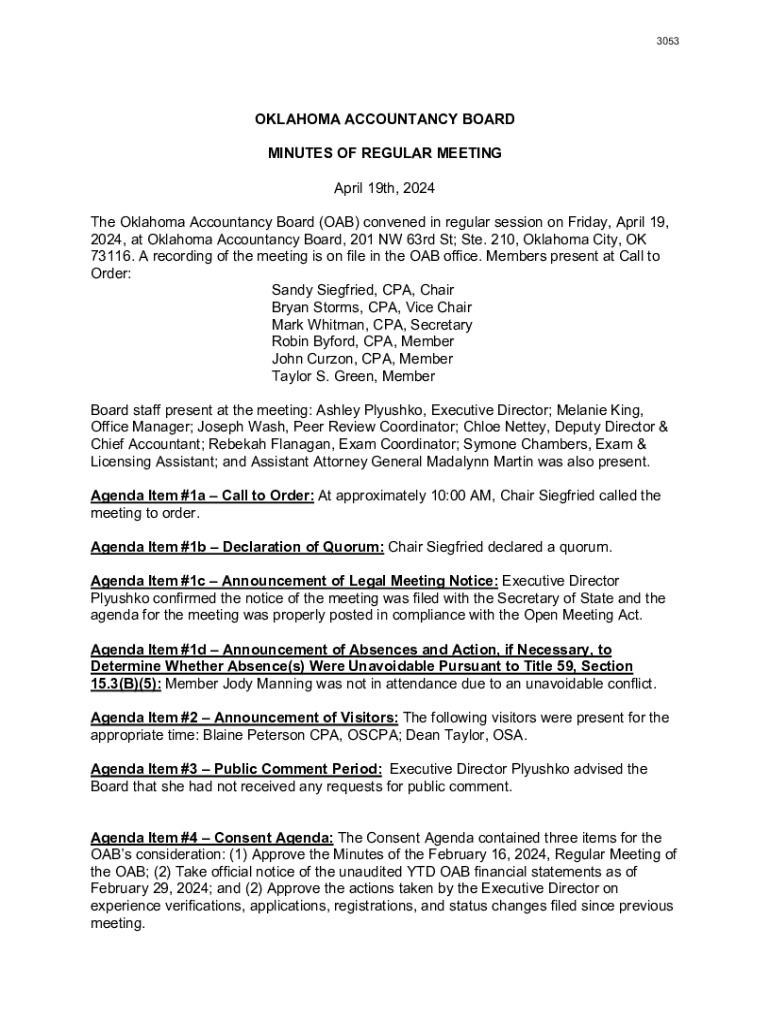 3053

OKLAHOMA ACCOUNTANCY BOARD

MINUTES OF REGULAR MEETING

April 19th, 2024

The Oklahoma Accountancy Board (OAB) convened in regular session on Friday, April 19, 2024, at Oklahoma Accountancy Board, 201 NW 63rd St; Ste. 210, Oklahoma City, OK 73116. A recording of the meeting is on file in the OAB office. Members present at Call to Order:

Sandy Siegfried, CPA, Chair
Bryan Storms, CPA, Vice Chair
Mark Whitman, CPA, Secretary
Robin Byford, CPA, Member
John Curzon, CPA, Member
Taylor S. Green, Member

Board staff present at the meeting: Ashley Plyushko, Executive Director; Melanie King, Office Manager; Joseph Wash, Peer Review Coordinator; Chloe Nettey, Deputy Director & Chief Accountant; Rebekah Flanagan, Exam Coordinator; Symone Chambers, Exam & Licensing Assistant; and Assistant Attorney General Madalynn Martin was also present.

Agenda Item #1a – Call to Order: At approximately 10:00 AM, Chair Siegfried called the meeting to order.

Agenda Item #1b – Declaration of Quorum: Chair Siegfried declared a quorum.

Agenda Item #1c – Announcement of Legal Meeting Notice: Executive Director Plyushko confirmed the notice of the meeting was filed with the Secretary of State and the agenda for the meeting was properly posted in compliance with the Open Meeting Act.

Agenda Item #1d – Announcement of Absences and Action, if Necessary, to Determine Whether Absence(s) Were Unavoidable Pursuant to Title 59, Section 15.3(B)(5): Member Jody Manning was not in attendance due to an unavoidable conflict.

Agenda Item #2 – Announcement of Visitors: The following visitors were present for the appropriate time: Blaine Peterson CPA, OSCPA; Dean Taylor, OSA.

Agenda Item #3 – Public Comment Period: Executive Director Plyushko advised the Board that she had not received any requests for public comment.

Agenda Item #4 – Consent Agenda: The Consent Agenda contained three items for the OAB's consideration: (1) Approve the Minutes of the February 16, 2024, Regular Meeting of the OAB; (2) Take official notice of the unaudited YTD OAB financial statements as of February 29, 2024; and (2) Approve the actions taken by the Executive Director on experience verifications, applications, registrations, and status changes filed since previous meeting.